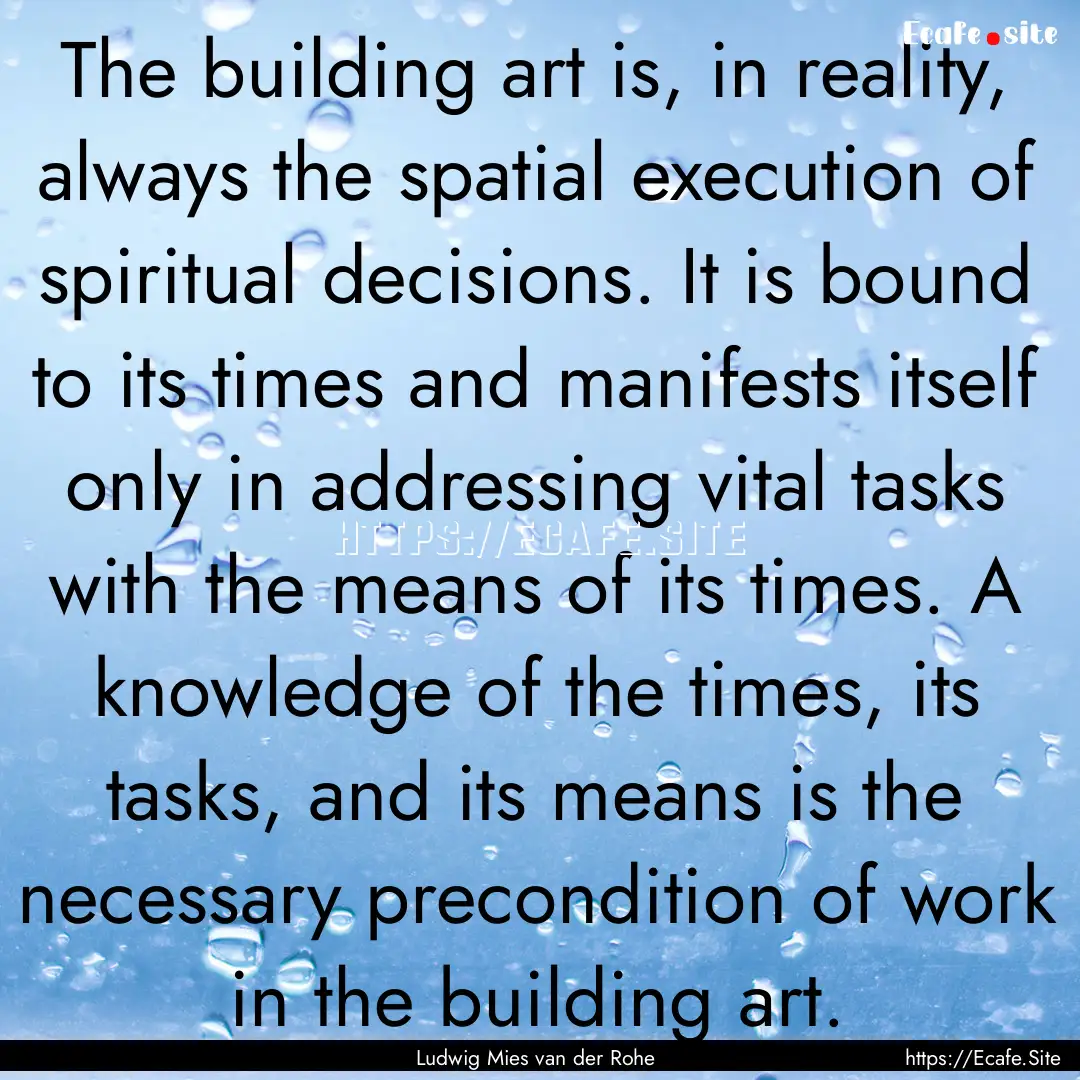 Ecafe.site

The building art is, in reality, always the spatial execution of spiritual decisions. It is bound to its times and manifests itself only in addressing vital tasks with the means of its times. A knowledge of the times, its tasks, and its means is the necessary precondition of work in the building art.

HTTPS://ECAFE.SITE

Ludwig Mies van der Rohe

https://Ecafe.Site